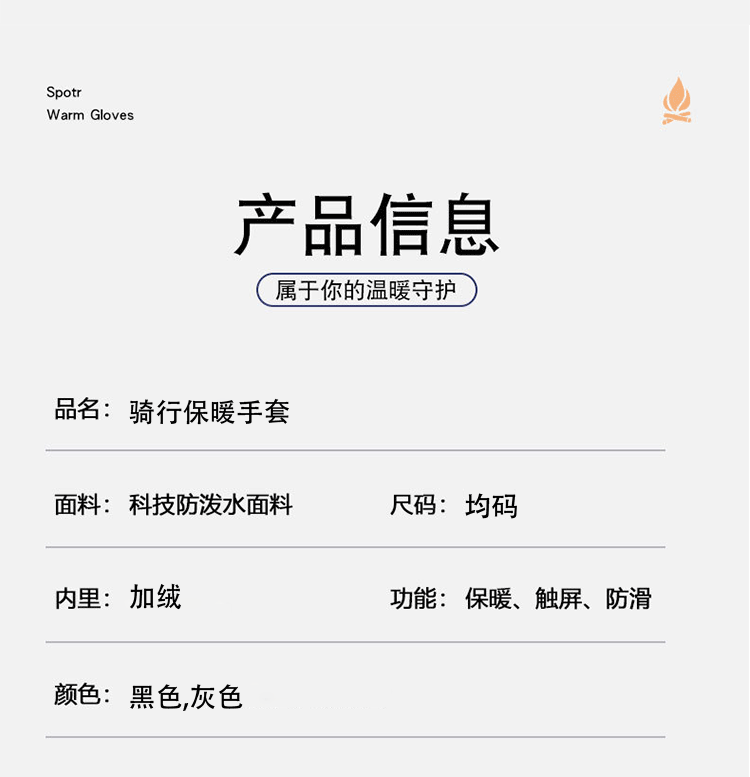 Spotr
Warm Gloves

产品信息

属于你的温暖守护

品名：骑行保暖手套

面料：科技防泼水面料

尺码：均码

内里：加绒

功能：保暖、触屏、防滑

颜色：黑色,灰色